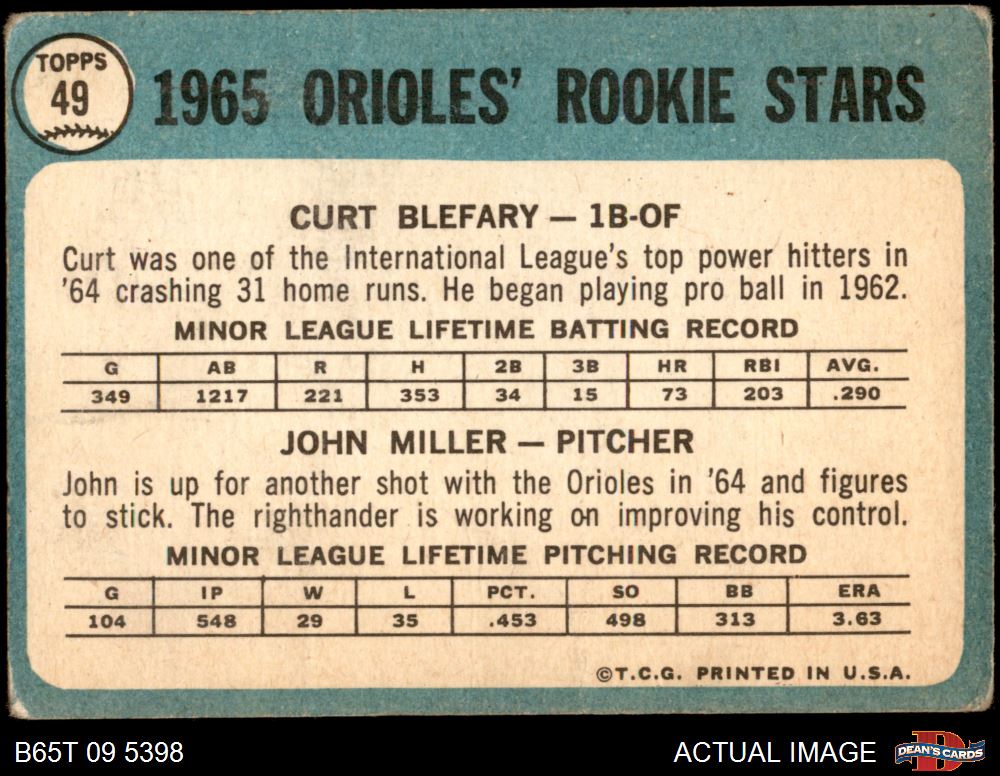 TOPPS
49

1965 ORIOLES' ROOKIE STARS

CURT BLEFARY — 1B-OF

Curt was one of the International League's top power hitters in '64 crashing 31 home runs. He began playing pro ball in 1962.

MINOR LEAGUE LIFETIME BATTING RECORD

| G | AB | R | H | 2B | 3B | HR | RBI | AVG. |
|---|---|---|---|---|---|---|---|---|
| 349 | 1217 | 221 | 353 | 34 | 15 | 73 | 203 | .290 |

JOHN MILLER — PITCHER

John is up for another shot with the Orioles in '64 and figures to stick. The righthander is working on improving his control.

MINOR LEAGUE LIFETIME PITCHING RECORD

| G | IP | W | L | PCT. | SO | BB | ERA |
|---|---|---|---|---|---|---|---|
| 104 | 548 | 29 | 35 | .453 | 498 | 313 | 3.63 |

©T.C.G. PRINTED IN U.S.A.

B65T 09 5398

ACTUAL IMAGE

DEAN'S CARDS